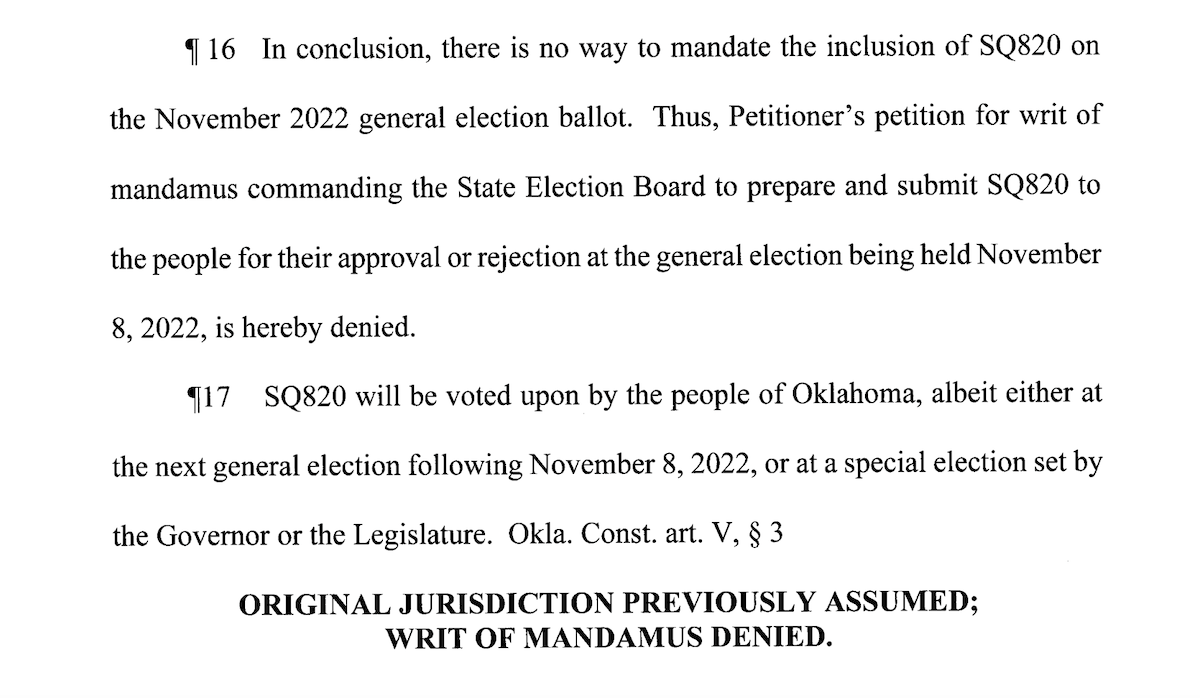 ¶ 16 In conclusion, there is no way to mandate the inclusion of SQ820 on the November 2022 general election ballot. Thus, Petitioner's petition for writ of mandamus commanding the State Election Board to prepare and submit SQ820 to the people for their approval or rejection at the general election being held November 8, 2022, is hereby denied.

¶17 SQ820 will be voted upon by the people of Oklahoma, albeit either at the next general election following November 8, 2022, or at a special election set by the Governor or the Legislature. Okla. Const. art. V, § 3

ORIGINAL JURISDICTION PREVIOUSLY ASSUMED;
WRIT OF MANDAMUS DENIED.